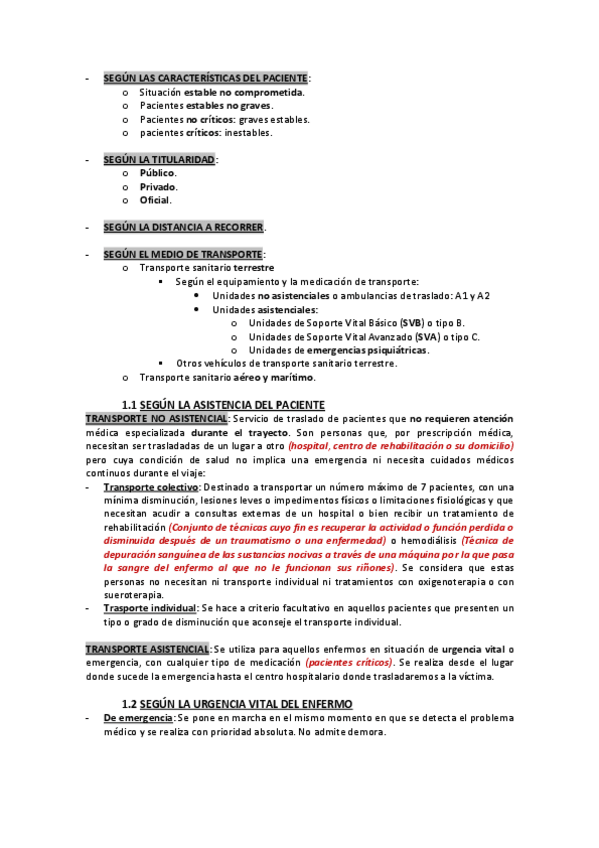 - SEGÚN LAS CARACTERÍSTICAS DEL PACIENTE:
  o Situación estable no comprometida.
  o Pacientes estables no graves.
  o Pacientes no críticos: graves estables.
  o pacientes críticos: inestables.

- SEGÚN LA TITULARIDAD:
  o Público.
  o Privado.
  o Oficial.

- SEGÚN LA DISTANCIA A RECORRER.

- SEGÚN EL MEDIO DE TRANSPORTE:
  o Transporte sanitario terrestre
    ▪ Según el equipamiento y la medicación de transporte:
      • Unidades no asistenciales o ambulancias de traslado: A1 y A2
      • Unidades asistenciales:
        o Unidades de Soporte Vital Básico (SVB) o tipo B.
        o Unidades de Soporte Vital Avanzado (SVA) o tipo C.
        o Unidades de emergencias psiquiátricas.
    ▪ Otros vehículos de transporte sanitario terrestre.
  o Transporte sanitario aéreo y marítimo.

1.1 SEGÚN LA ASISTENCIA DEL PACIENTE

TRANSPORTE NO ASISTENCIAL: Servicio de traslado de pacientes que no requieren atención médica especializada durante el trayecto. Son personas que, por prescripción médica, necesitan ser trasladadas de un lugar a otro (hospital, centro de rehabilitación o su domicilio) pero cuya condición de salud no implica una emergencia ni necesita cuidados médicos continuos durante el viaje:

- Transporte colectivo: Destinado a transportar un número máximo de 7 pacientes, con una mínima disminución, lesiones leves o impedimentos físicos o limitaciones fisiológicas y que necesitan acudir a consultas externas de un hospital o bien recibir un tratamiento de rehabilitación (Conjunto de técnicas cuyo fin es recuperar la actividad o función perdida o disminuida después de un traumatismo o una enfermedad) o hemodiálisis (Técnica de depuración sanguínea de las sustancias nocivas a través de una máquina por la que pasa la sangre del enfermo al que no le funcionan sus riñones). Se considera que estas personas no necesitan ni transporte individual ni tratamientos con oxigenoterapia o con sueroterapia.
- Trasporte individual: Se hace a criterio facultativo en aquellos pacientes que presenten un tipo o grado de disminución que aconseje el transporte individual.

TRANSPORTE ASISTENCIAL: Se utiliza para aquellos enfermos en situación de urgencia vital o emergencia, con cualquier tipo de medicación (pacientes críticos). Se realiza desde el lugar donde sucede la emergencia hasta el centro hospitalario donde trasladaremos a la víctima.

1.2 SEGÚN LA URGENCIA VITAL DEL ENFERMO

- De emergencia: Se pone en marcha en el mismo momento en que se detecta el problema médico y se realiza con prioridad absoluta. No admite demora.